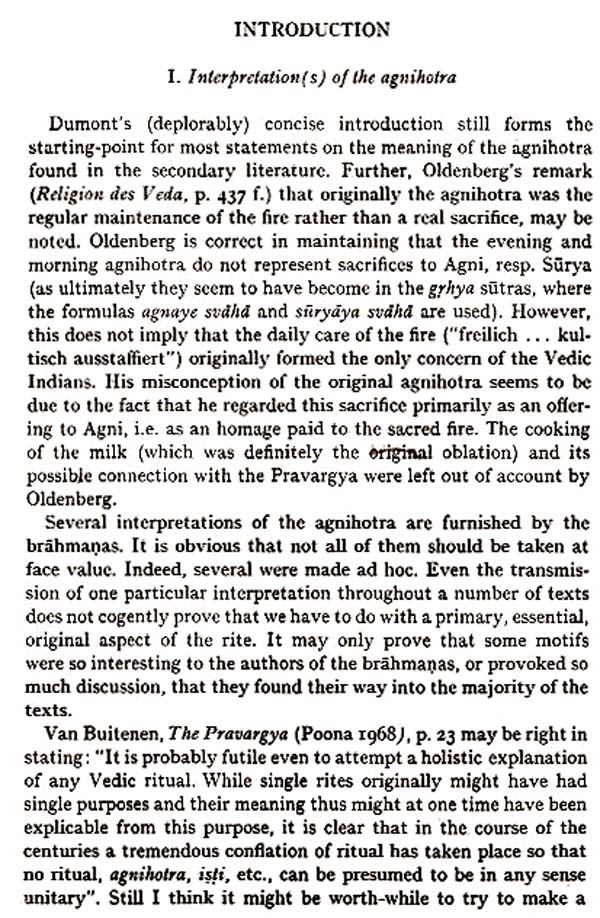 INTRODUCTION

I. Interpretation(s) of the agnihotra

Dumont's (deplorably) concise introduction still forms the starting-point for most statements on the meaning of the agnihotra found in the secondary literature. Further, Oldenberg's remark (Religion des Veda, p. 437 f.) that originally the agnihotra was the regular maintenance of the fire rather than a real sacrifice, may be noted. Oldenberg is correct in maintaining that the evening and morning agnihotra do not represent sacrifices to Agni, resp. Sūrya (as ultimately they seem to have become in the gṛhya sūtras, where the formulas agnaye svāhā and sūryāya svāhā are used). However, this does not imply that the daily care of the fire ("freilich ... kultisch ausstaffiert") originally formed the only concern of the Vedic Indians. His misconception of the original agnihotra seems to be due to the fact that he regarded this sacrifice primarily as an offering to Agni, i.e. as an homage paid to the sacred fire. The cooking of the milk (which was definitely the original oblation) and its possible connection with the Pravargya were left out of account by Oldenberg.

Several interpretations of the agnihotra are furnished by the brāhmaṇas. It is obvious that not all of them should be taken at face value. Indeed, several were made ad hoc. Even the transmission of one particular interpretation throughout a number of texts does not cogently prove that we have to do with a primary, essential, original aspect of the rite. It may only prove that some motifs were so interesting to the authors of the brāhmaṇas, or provoked so much discussion, that they found their way into the majority of the texts.

Van Buitenen, The Pravargya (Poona 1968), p. 23 may be right in stating: "It is probably futile even to attempt a holistic explanation of any Vedic ritual. While single rites originally might have had single purposes and their meaning thus might at one time have been explicable from this purpose, it is clear that in the course of the centuries a tremendous conflation of ritual has taken place so that no ritual, agnihotra, iṣṭi, etc., can be presumed to be in any sense unitary". Still I think it might be worth-while to try to make a